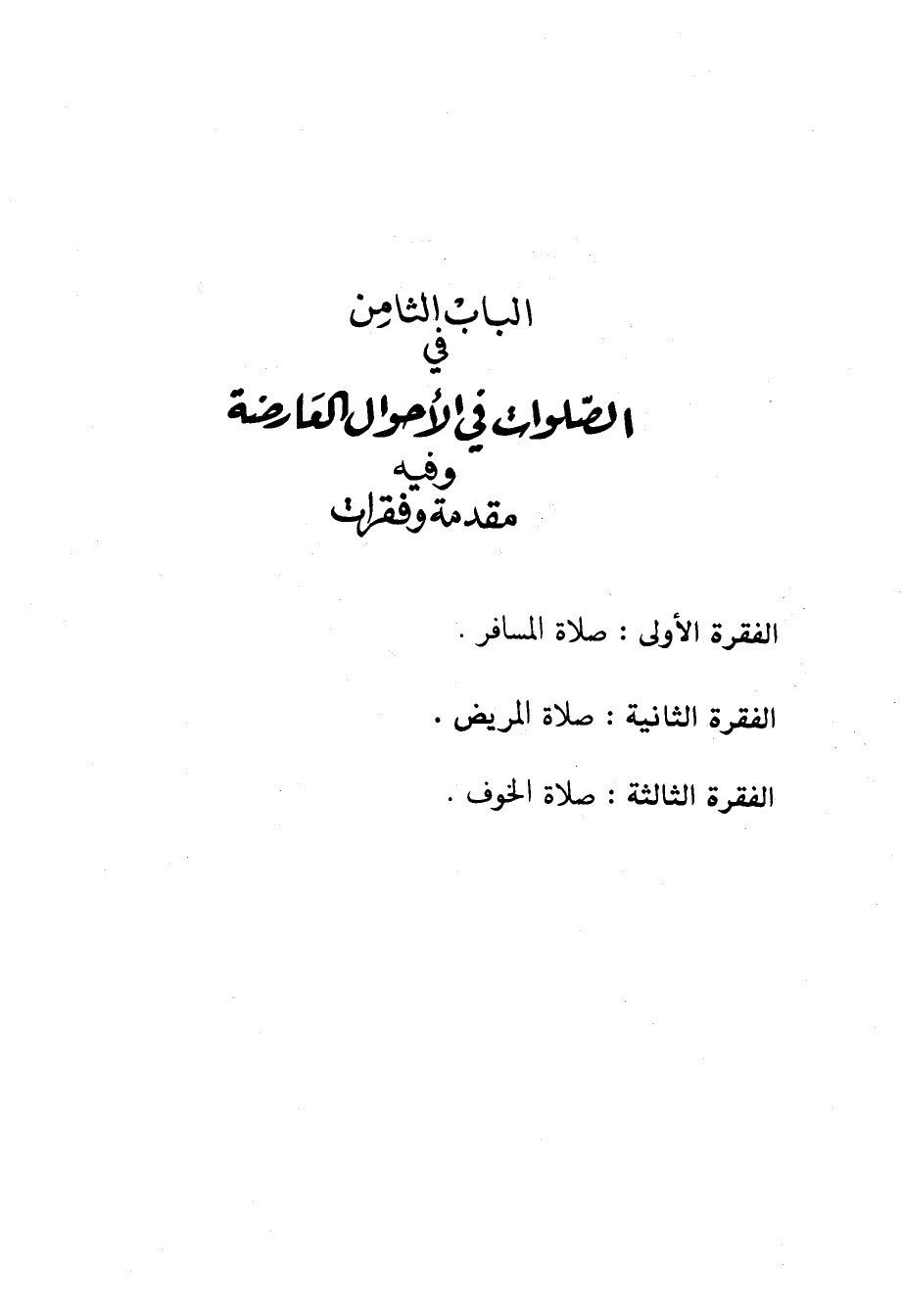 الباب الثامن
في
الصلوات في الأحوال العارضة
وفيه
مقدمة وفقرات

الفقرة الأولى : صلاة المسافر .

الفقرة الثانية : صلاة المريض .

الفقرة الثالثة : صلاة الخوف .